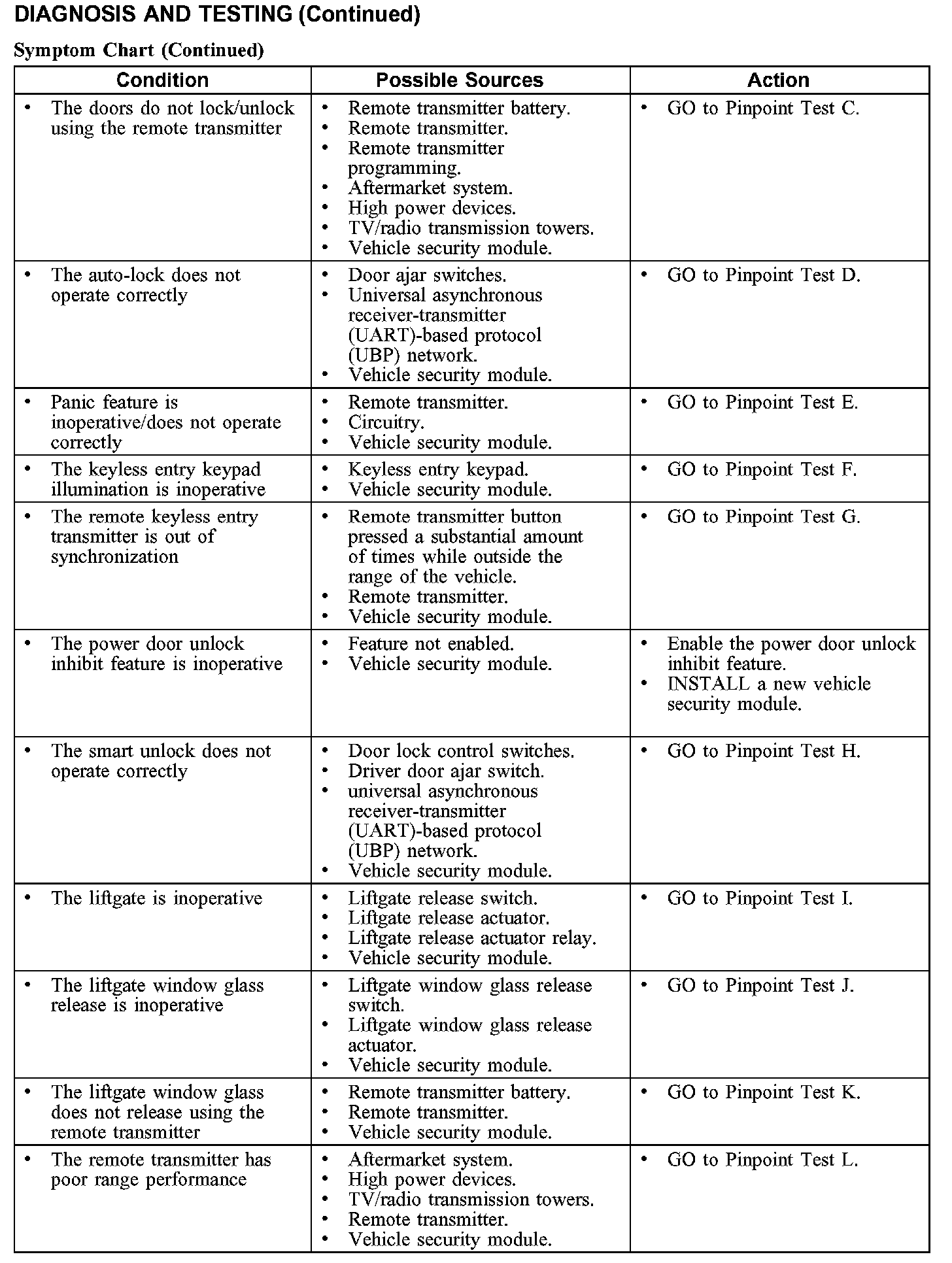 DIAGNOSIS AND TESTING (Continued)

Symptom Chart (Continued)

| Condition | Possible Sources | Action |
|---|---|---|
| • The doors do not lock/unlock using the remote transmitter | • Remote transmitter battery. • Remote transmitter. • Remote transmitter programming. • Aftermarket system. • High power devices. • TV/radio transmission towers. • Vehicle security module. | • GO to Pinpoint Test C. |
| • The auto-lock does not operate correctly | • Door ajar switches. • Universal asynchronous receiver-transmitter (UART)-based protocol (UBP) network. • Vehicle security module. | • GO to Pinpoint Test D. |
| • Panic feature is inoperative/does not operate correctly | • Remote transmitter. • Circuitry. • Vehicle security module. | • GO to Pinpoint Test E. |
| • The keyless entry keypad illumination is inoperative | • Keyless entry keypad. • Vehicle security module. | • GO to Pinpoint Test F. |
| • The remote keyless entry transmitter is out of synchronization | • Remote transmitter button pressed a substantial amount of times while outside the range of the vehicle. • Remote transmitter. • Vehicle security module. | • GO to Pinpoint Test G. |
| • The power door unlock inhibit feature is inoperative | • Feature not enabled. • Vehicle security module. | • Enable the power door unlock inhibit feature. • INSTALL a new vehicle security module. |
| • The smart unlock does not operate correctly | • Door lock control switches. • Driver door ajar switch. • universal asynchronous receiver-transmitter (UART)-based protocol (UBP) network. • Vehicle security module. | • GO to Pinpoint Test H. |
| • The liftgate is inoperative | • Liftgate release switch. • Liftgate release actuator. • Liftgate release actuator relay. • Vehicle security module. | • GO to Pinpoint Test I. |
| • The liftgate window glass release is inoperative | • Liftgate window glass release switch. • Liftgate window glass release actuator. • Vehicle security module. | • GO to Pinpoint Test J. |
| • The liftgate window glass does not release using the remote transmitter | • Remote transmitter battery. • Remote transmitter. • Vehicle security module. | • GO to Pinpoint Test K. |
| • The remote transmitter has poor range performance | • Aftermarket system. • High power devices. • TV/radio transmission towers. • Remote transmitter. • Vehicle security module. | • GO to Pinpoint Test L. |